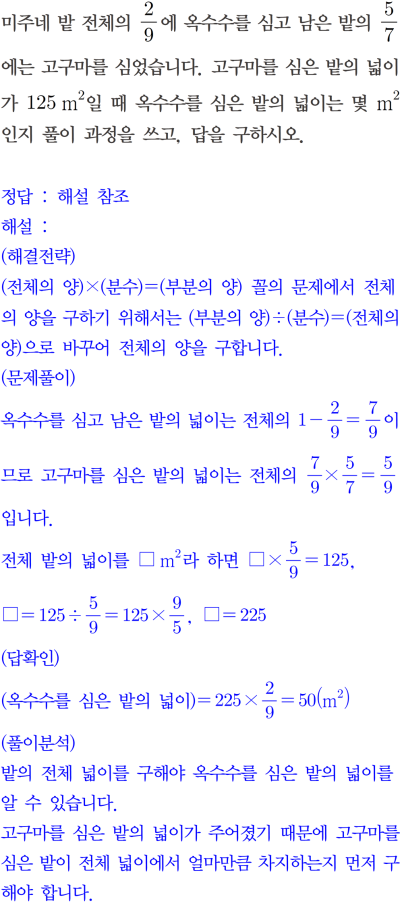 미주네 밭 전체의 $\frac{2}{9}$에 옥수수를 심고 남은 밭의 $\frac{5}{7}$에는 고구마를 심었습니다. 고구마를 심은 밭의 넓이가 $125\ m^2$일 때 옥수수를 심은 밭의 넓이는 몇 $m^2$인지 풀이 과정을 쓰고, 답을 구하시오.

정답 : 해설 참조
해설 :
(해결전략)
(전체의 양)×(분수)=(부분의 양) 꼴의 문제에서 전체의 양을 구하기 위해서는 (부분의 양)÷(분수)=(전체의 양)으로 바꾸어 전체의 양을 구합니다.
(문제풀이)
옥수수를 심고 남은 밭의 넓이는 전체의 $1-\frac{2}{9}=\frac{7}{9}$이므로 고구마를 심은 밭의 넓이는 전체의 $\frac{7}{9}\times\frac{5}{7}=\frac{5}{9}$입니다.
전체 밭의 넓이를 $\square\ m^2$라 하면 $\square\times\frac{5}{9}=125$,
$\square=125\div\frac{5}{9}=125\times\frac{9}{5}$, $\square=225$
(답확인)
(옥수수를 심은 밭의 넓이)$=225\times\frac{2}{9}=50(m^2)$
(풀이분석)
밭의 전체 넓이를 구해야 옥수수를 심은 밭의 넓이를 알 수 있습니다.
고구마를 심은 밭의 넓이가 주어졌기 때문에 고구마를 심은 밭이 전체 넓이에서 얼마만큼 차지하는지 먼저 구해야 합니다.